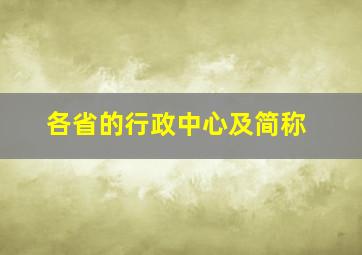 各省的行政中心及简称